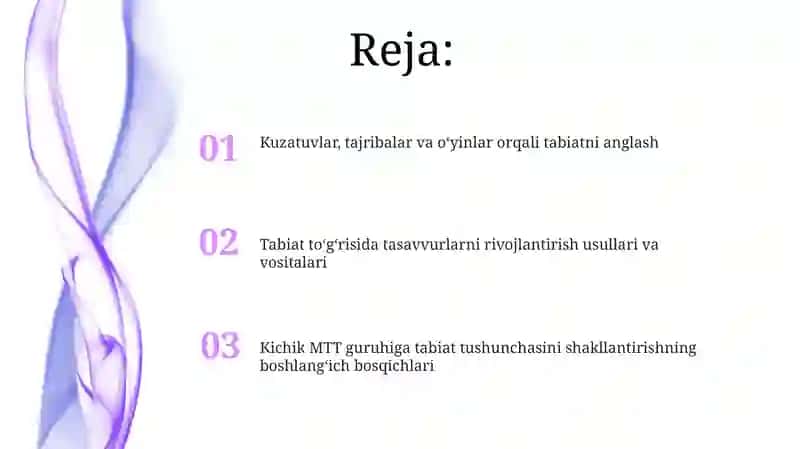 Reja:

01 Kuzatuvlar, tajribalar va o‘yinlar orqali tabiatni anglash

02 Tabiat to‘g‘risida tasavvurlarni rivojlantirish usullari va vositalari

03 Kichik MTT guruhiga tabiat tushunchasini shakllantirishning boshlang‘ich bosqichlari